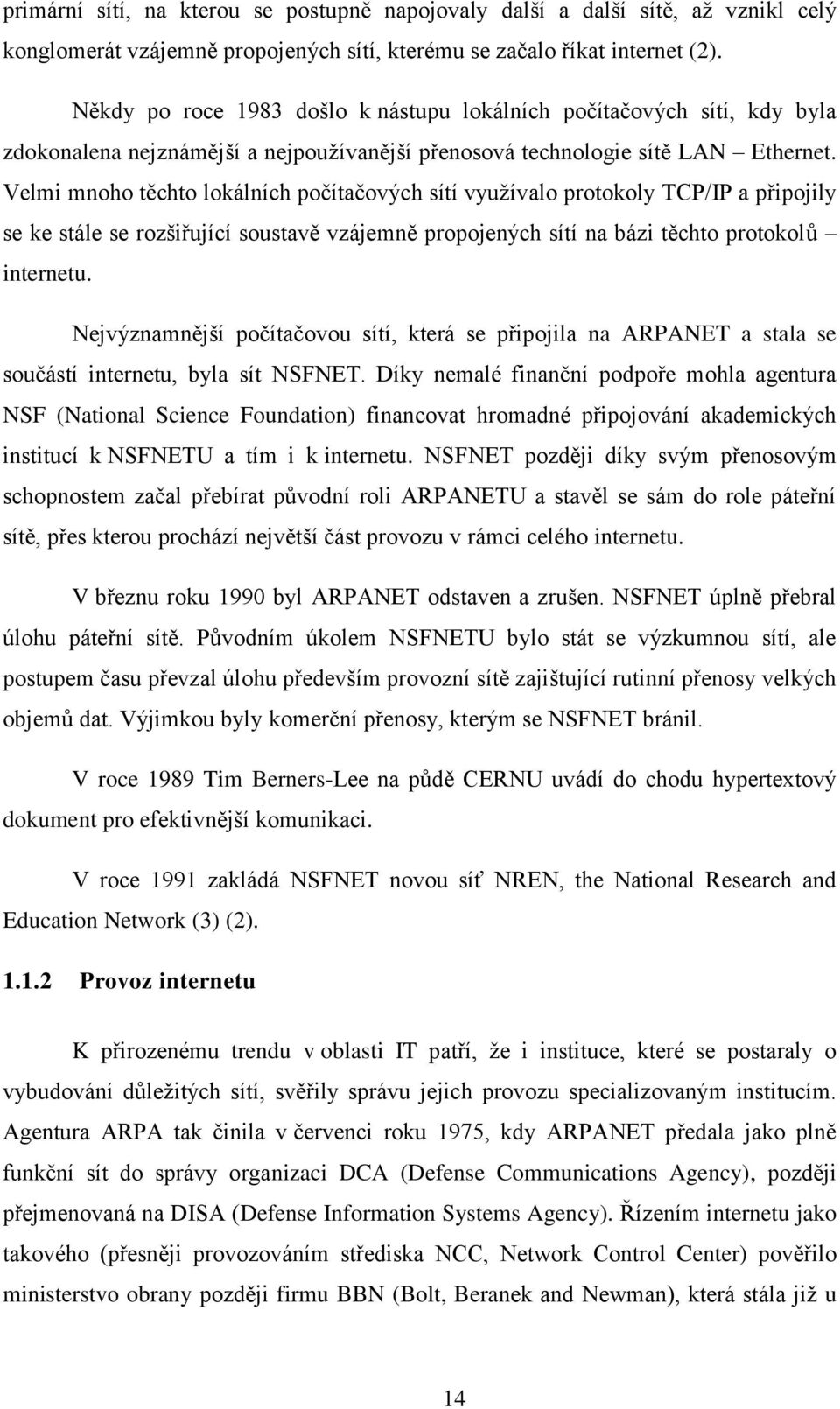 primární sítí, na kterou se postupně napojovaly další a další sítě, až vznikl celý konglomerát vzájemně propojených sítí, kterému se začalo říkat internet (2).

Někdy po roce 1983 došlo k nástupu lokálních počítačových sítí, kdy byla zdokonalena nejznámější a nejpoužívanější přenosová technologie sítě LAN – Ethernet. Velmi mnoho těchto lokálních počítačových sítí využívalo protokoly TCP/IP a připojily se ke stále se rozšiřující soustavě vzájemně propojených sítí na bázi těchto protokolů – internetu.

Nejvýznamnější počítačovou sítí, která se připojila na ARPANET a stala se součástí internetu, byla sít NSFNET. Díky nemalé finanční podpoře mohla agentura NSF (National Science Foundation) financovat hromadné připojování akademických institucí k NSFNETU a tím i k internetu. NSFNET později díky svým přenosovým schopnostem začal přebírat původní roli ARPANETU a stavěl se sám do role páteřní sítě, přes kterou prochází největší část provozu v rámci celého internetu.

V březnu roku 1990 byl ARPANET odstaven a zrušen. NSFNET úplně přebral úlohu páteřní sítě. Původním úkolem NSFNETU bylo stát se výzkumnou sítí, ale postupem času převzal úlohu především provozní sítě zajištující rutinní přenosy velkých objemů dat. Výjimkou byly komerční přenosy, kterým se NSFNET bránil.

V roce 1989 Tim Berners-Lee na půdě CERNU uvádí do chodu hypertextový dokument pro efektivnější komunikaci.

V roce 1991 zakládá NSFNET novou síť NREN, the National Research and Education Network (3) (2).

1.1.2 Provoz internetu

K přirozenému trendu v oblasti IT patří, že i instituce, které se postaraly o vybudování důležitých sítí, svěřily správu jejich provozu specializovaným institucím. Agentura ARPA tak činila v červenci roku 1975, kdy ARPANET předala jako plně funkční sít do správy organizaci DCA (Defense Communications Agency), později přejmenovaná na DISA (Defense Information Systems Agency). Řízením internetu jako takového (přesněji provozováním střediska NCC, Network Control Center) pověřilo ministerstvo obrany později firmu BBN (Bolt, Beranek and Newman), která stála již u

14